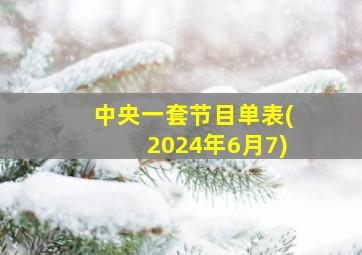 中央一套节目单表(2024年6月7)